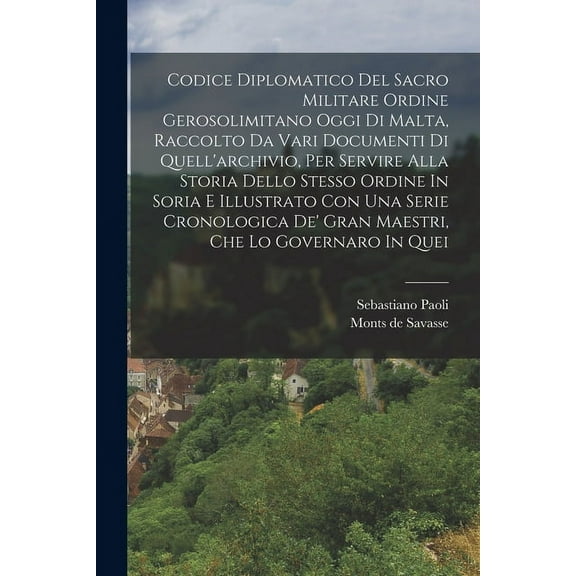 Codice Diplomatico Del Sacro Militare Ordine Gerosolimitano Oggi Di Malta, Raccolto Da Vari Documenti Di Quell'archivio, Per Servire Alla Storia Dello Stesso Ordine In Soria E Illustrato Con Una Serie Cronologica De' Gran Maestri, Che Lo Governaro In Quei

Sebastiano Paoli
Monts de Savasse